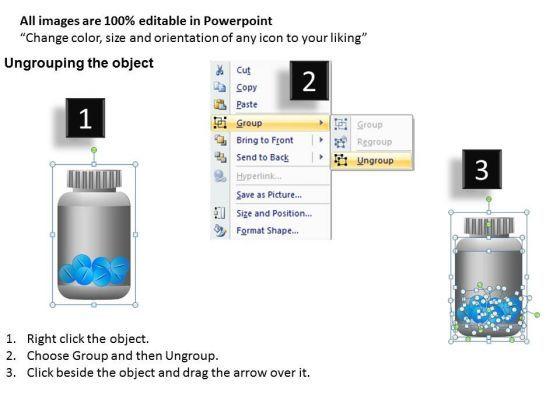 All images are 100% editable in Powerpoint
“Change color, size and orientation of any icon to your liking”

Ungrouping the object

1

2

Cut
Copy
Paste
Group
Bring to Front
Send to Back
Hyperlink...
Save as Picture...
Size and Position...
Format Shape...

Group
Regroup
Ungroup

3

1. Right click the object.
2. Choose Group and then Ungroup.
3. Click beside the object and drag the arrow over it.